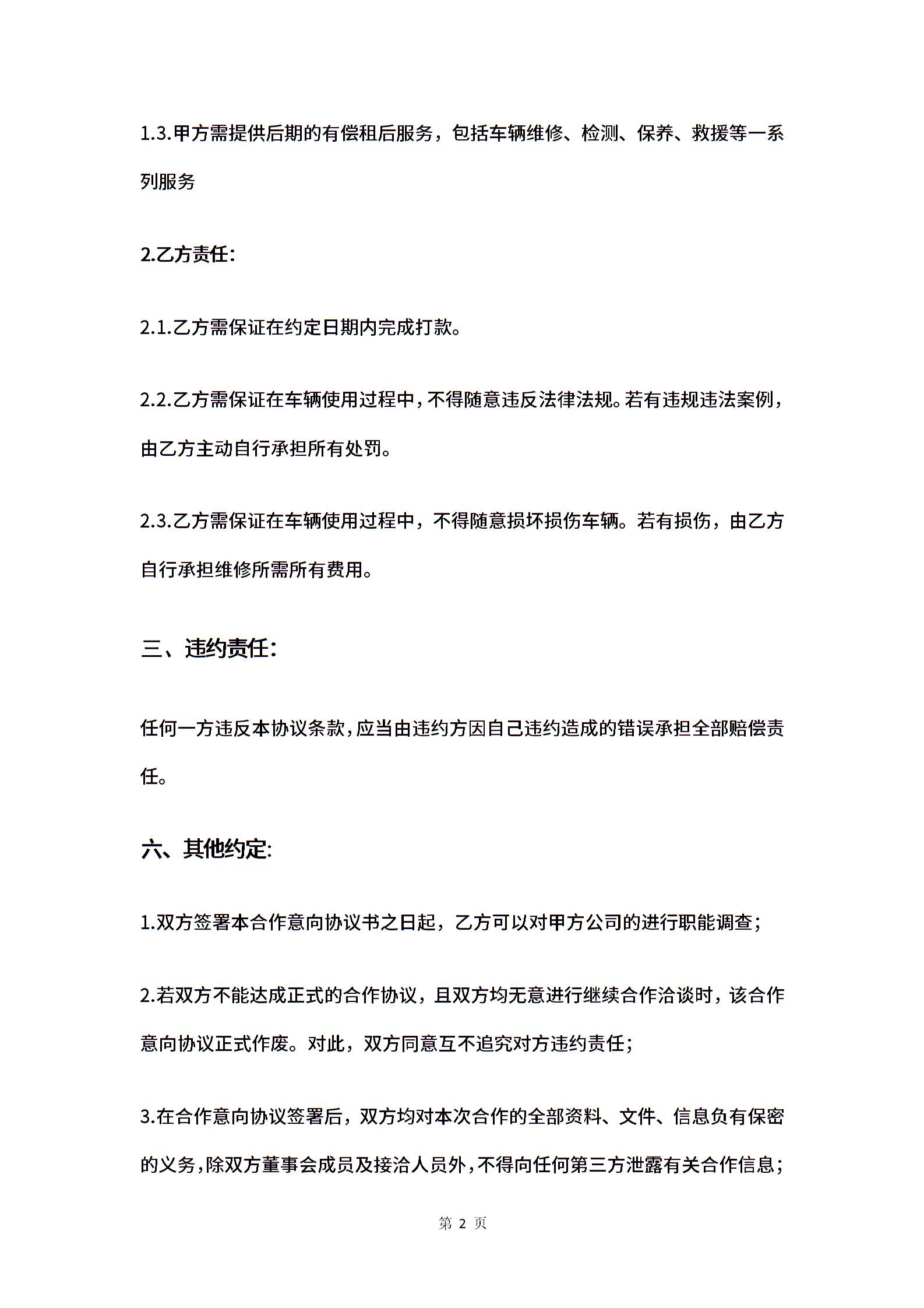 1.3.甲方需提供后期的有偿租后服务，包括车辆维修、检测、保养、救援等一系列服务

2.乙方责任:

2.1.乙方需保证在约定日期内完成打款。

2.2.乙方需保证在车辆使用过程中，不得随意违反法律法规。若有违规违法案例，由乙方主动自行承担所有处罚。

2.3.乙方需保证在车辆使用过程中，不得随意损坏损伤车辆。若有损伤，由乙方自行承担维修所需所有费用。

三、违约责任:

任何一方违反本协议条款，应当由违约方因自己违约造成的错误承担全部赔偿责任。

六、其他约定:

1.双方签署本合作意向协议书之日起，乙方可以对甲方公司的进行职能调查;

2.若双方不能达成正式的合作协议，且双方均无意进行继续合作洽谈时，该合作意向协议正式作废。对此，双方同意互不追究对方违约责任;

3.在合作意向协议签署后，双方均对本次合作的全部资料、文件、信息负有保密的义务，除双方董事会成员及接洽人员外，不得向任何第三方泄露有关合作信息;

第 2 页